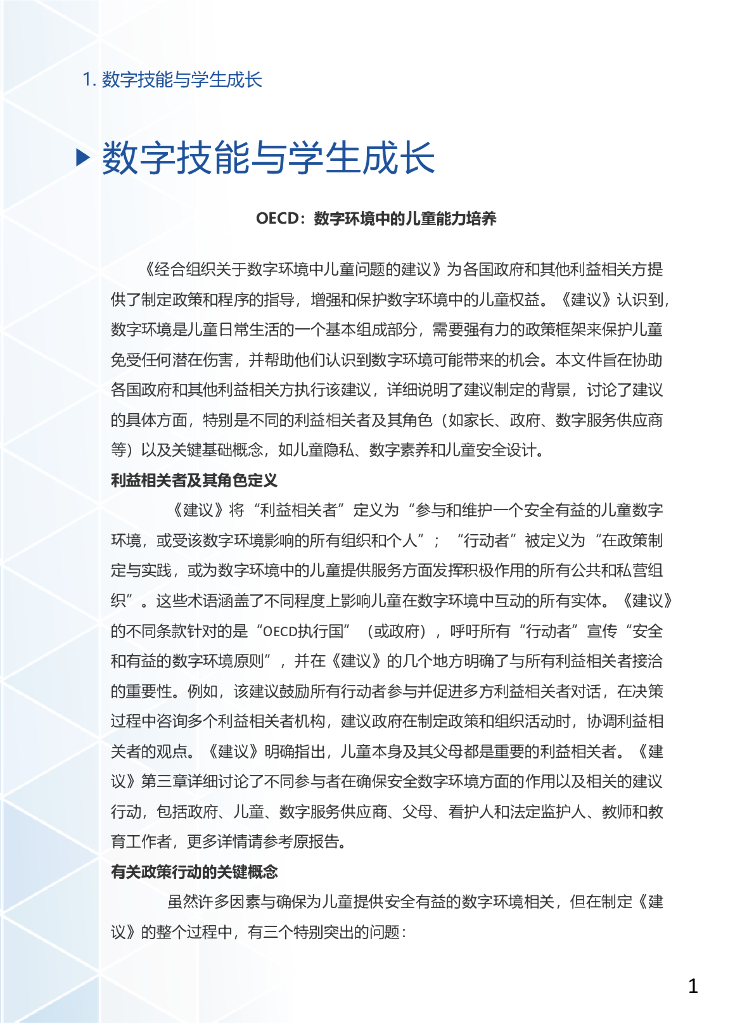 1. 数字技能与学生成长

数字技能与学生成长

OECD：数字环境中的儿童能力培养

《经合组织关于数字环境中儿童问题的建议》为各国政府和其他利益相关方提供了制定政策和程序的指导，增强和保护数字环境中的儿童权益。《建议》认识到，数字环境是儿童日常生活的一个基本组成部分，需要强有力的政策框架来保护儿童免受任何潜在伤害，并帮助他们认识到数字环境可能带来的机会。本文件旨在协助各国政府和其他利益相关方执行该建议，详细说明了建议制定的背景，讨论了建议的具体方面，特别是不同的利益相关者及其角色（如家长、政府、数字服务供应商等）以及关键基础概念，如儿童隐私、数字素养和儿童安全设计。

利益相关者及其角色定义

《建议》将“利益相关者”定义为“参与和维护一个安全有益的儿童数字环境，或受该数字环境影响的所有组织和个人”；“行动者”被定义为“在政策制定与实践，或为数字环境中的儿童提供服务方面发挥积极作用的所有公共和私营组织”。这些术语涵盖了不同程度上影响儿童在数字环境中互动的所有实体。《建议》的不同条款针对的是“OECD执行国”（或政府），呼吁所有“行动者”宣传“安全和有益的数字环境原则”，并在《建议》的几个地方明确了与所有利益相关者接洽的重要性。例如，该建议鼓励所有行动者参与并促进多方利益相关者对话，在决策过程中咨询多个利益相关者机构，建议政府在制定政策和组织活动时，协调利益相关者的观点。《建议》明确指出，儿童本身及其父母都是重要的利益相关者。《建议》第三章详细讨论了不同参与者在确保安全数字环境方面的作用以及相关的建议行动，包括政府、儿童、数字服务供应商、父母、看护人和法定监护人、教师和教育工作者，更多详情请参考原报告。

有关政策行动的关键概念

虽然许多因素与确保为儿童提供安全有益的数字环境相关，但在制定《建议》的整个过程中，有三个特别突出的问题：

1